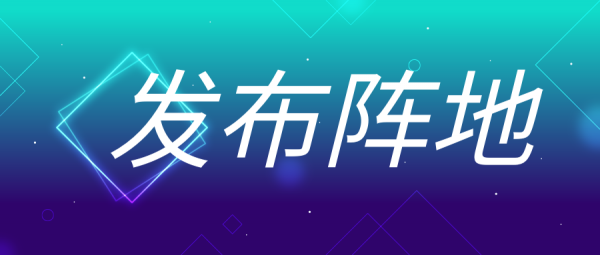 发布阵地